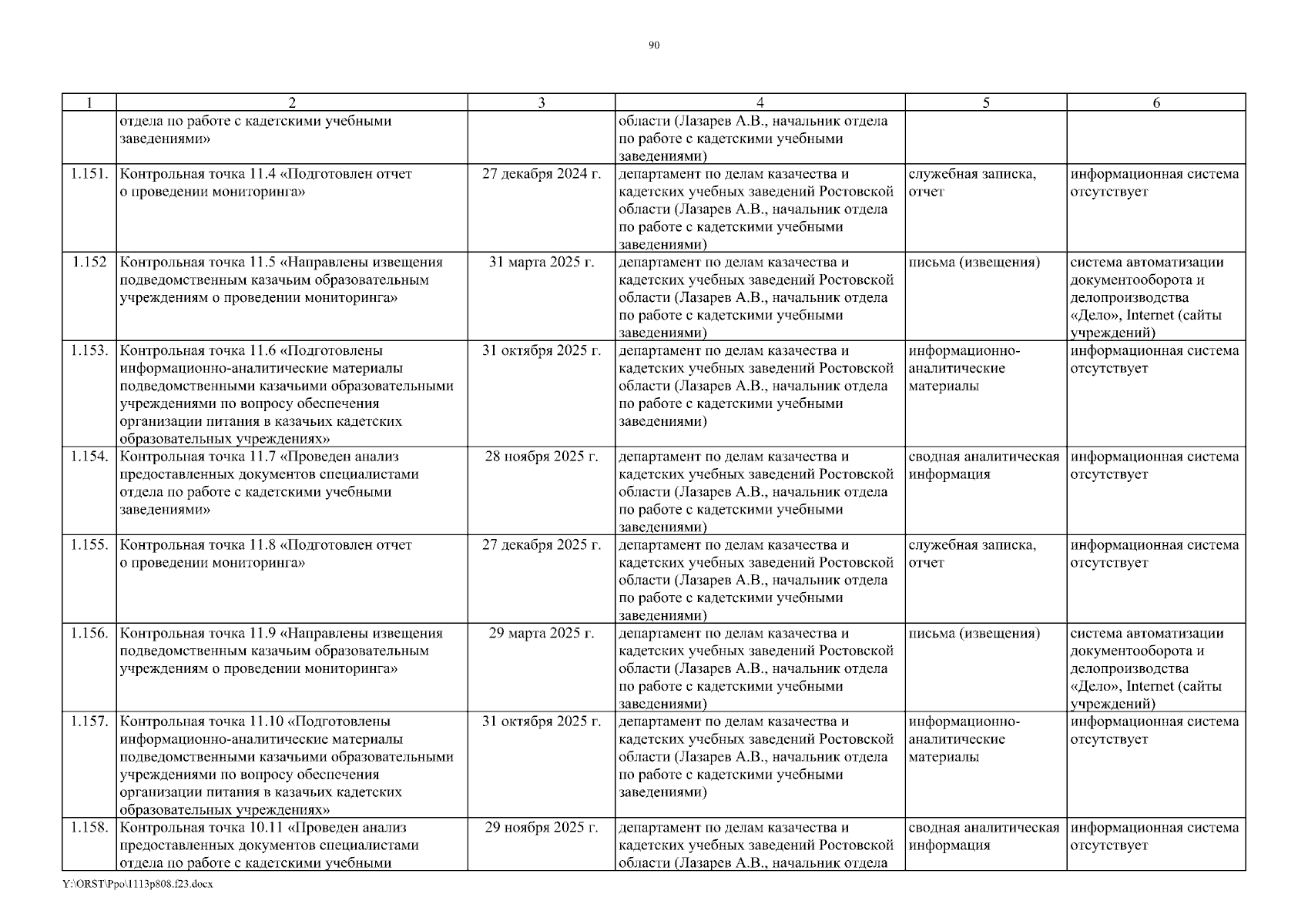 90

| 1 | 2 | 3 | 4 | 5 | 6 |
|---|---|---|---|---|---|
| | отдела по работе с кадетскими учебными заведениями» | | области (Лазарев А.В., начальник отдела по работе с кадетскими учебными заведениями) | | |
| 1.151. | Контрольная точка 11.4 «Подготовлен отчет о проведении мониторинга» | 27 декабря 2024 г. | департамент по делам казачества и кадетских учебных заведений Ростовской области (Лазарев А.В., начальник отдела по работе с кадетскими учебными заведениями) | служебная записка, отчет | информационная система отсутствует |
| 1.152 | Контрольная точка 11.5 «Направлены извещения подведомственным казачьим образовательным учреждениям о проведении мониторинга» | 31 марта 2025 г. | департамент по делам казачества и кадетских учебных заведений Ростовской области (Лазарев А.В., начальник отдела по работе с кадетскими учебными заведениями) | письма (извещения) | система автоматизации документооборота и делопроизводства «Дело», Internet (сайты учреждений) |
| 1.153. | Контрольная точка 11.6 «Подготовлены информационно-аналитические материалы подведомственными казачьими образовательными учреждениями по вопросу обеспечения организации питания в казачьих кадетских образовательных учреждениях» | 31 октября 2025 г. | департамент по делам казачества и кадетских учебных заведений Ростовской области (Лазарев А.В., начальник отдела по работе с кадетскими учебными заведениями) | информационно-аналитические материалы | информационная система отсутствует |
| 1.154. | Контрольная точка 11.7 «Проведен анализ предоставленных документов специалистами отдела по работе с кадетскими учебными заведениями» | 28 ноября 2025 г. | департамент по делам казачества и кадетских учебных заведений Ростовской области (Лазарев А.В., начальник отдела по работе с кадетскими учебными заведениями) | сводная аналитическая информация | информационная система отсутствует |
| 1.155. | Контрольная точка 11.8 «Подготовлен отчет о проведении мониторинга» | 27 декабря 2025 г. | департамент по делам казачества и кадетских учебных заведений Ростовской области (Лазарев А.В., начальник отдела по работе с кадетскими учебными заведениями) | служебная записка, отчет | информационная система отсутствует |
| 1.156. | Контрольная точка 11.9 «Направлены извещения подведомственным казачьим образовательным учреждениям о проведении мониторинга» | 29 марта 2025 г. | департамент по делам казачества и кадетских учебных заведений Ростовской области (Лазарев А.В., начальник отдела по работе с кадетскими учебными заведениями) | письма (извещения) | система автоматизации документооборота и делопроизводства «Дело», Internet (сайты учреждений) |
| 1.157. | Контрольная точка 11.10 «Подготовлены информационно-аналитические материалы подведомственными казачьими образовательными учреждениями по вопросу обеспечения организации питания в казачьих кадетских образовательных учреждениях» | 31 октября 2025 г. | департамент по делам казачества и кадетских учебных заведений Ростовской области (Лазарев А.В., начальник отдела по работе с кадетскими учебными заведениями) | информационно-аналитические материалы | информационная система отсутствует |
| 1.158. | Контрольная точка 10.11 «Проведен анализ предоставленных документов специалистами отдела по работе с кадетскими учебными | 29 ноября 2025 г. | департамент по делам казачества и кадетских учебных заведений Ростовской области (Лазарев А.В., начальник отдела | сводная аналитическая информация | информационная система отсутствует |

Y:\ORST\Ppo\1113p808.f23.docx